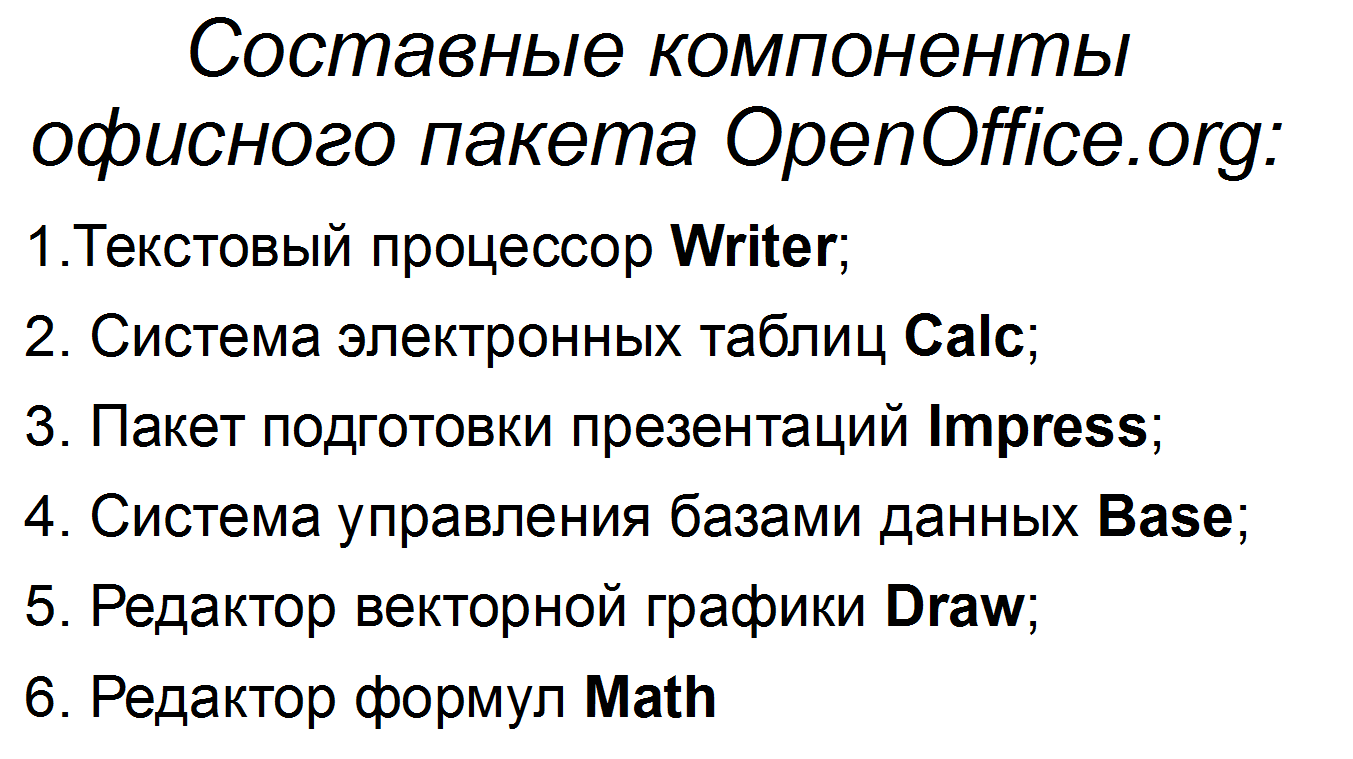 Составные компоненты офисного пакета OpenOffice.org:

1.Текстовый процессор Writer;
2. Система электронных таблиц Calc;
3. Пакет подготовки презентаций Impress;
4. Система управления базами данных Base;
5. Редактор векторной графики Draw;
6. Редактор формул Math